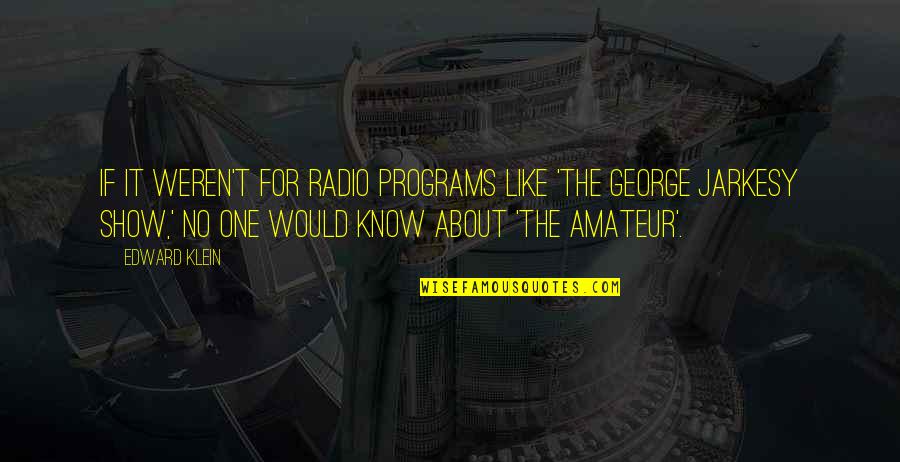 IF IT WEREN'T FOR RADIO PROGRAMS LIKE 'THE GEORGE JARKESY SHOW,' NO ONE WOULD KNOW ABOUT 'THE AMATEUR'.

EDWARD KLEIN

WISEFAMOUSQUOTES.COM